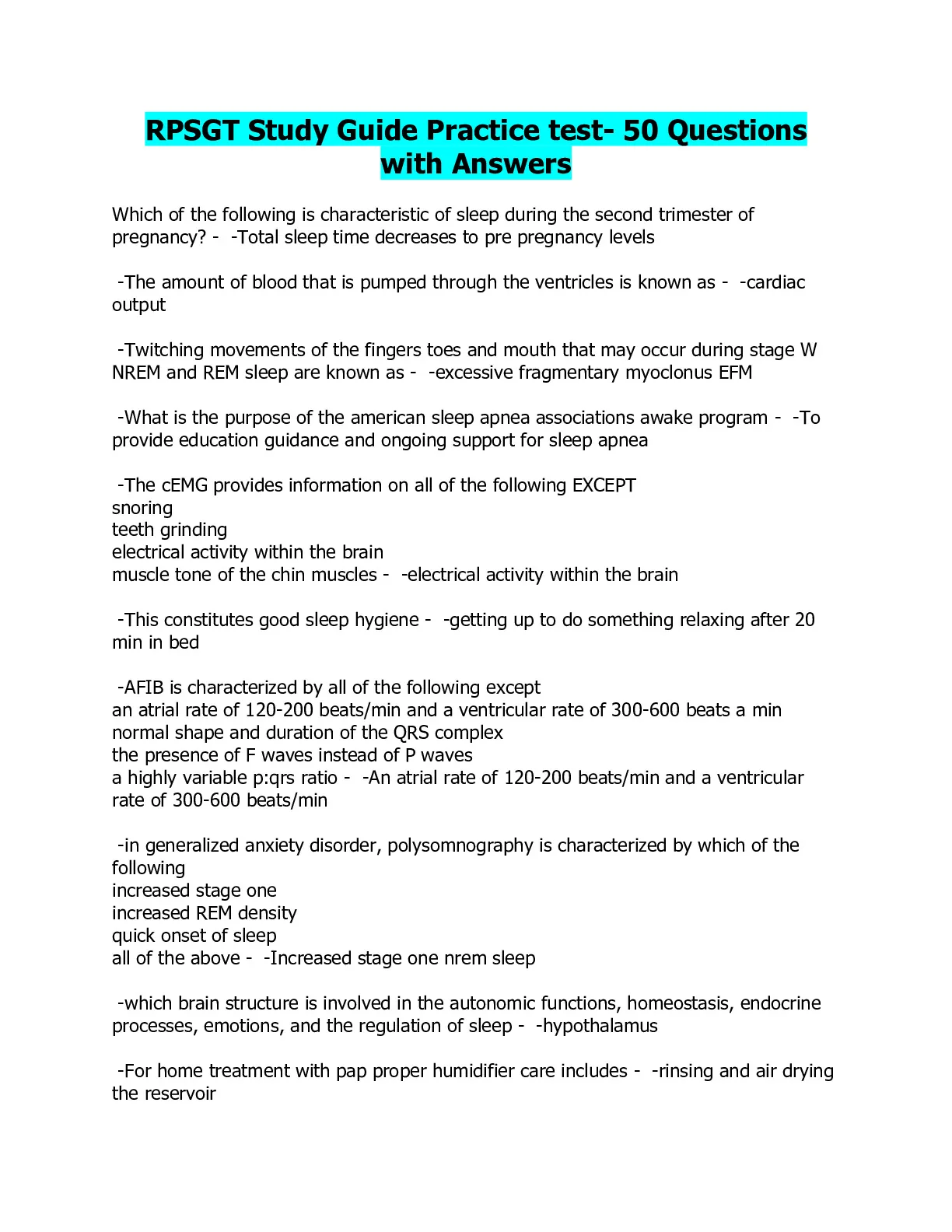 RPSGT Study Guide Practice test- 50 Questions with Answers

Which of the following is characteristic of sleep during the second trimester of pregnancy? - -Total sleep time decreases to pre pregnancy levels

-The amount of blood that is pumped through the ventricles is known as - -cardiac output

-Twitching movements of the fingers toes and mouth that may occur during stage W NREM and REM sleep are known as - -excessive fragmentary myoclonus EFM

-What is the purpose of the american sleep apnea associations awake program - -To provide education guidance and ongoing support for sleep apnea

-The cEMG provides information on all of the following EXCEPT
snoring
teeth grinding
electrical activity within the brain
muscle tone of the chin muscles - -electrical activity within the brain

-This constitutes good sleep hygiene - -getting up to do something relaxing after 20 min in bed

-AFIB is characterized by all of the following except
an atrial rate of 120-200 beats/min and a ventricular rate of 300-600 beats a min
normal shape and duration of the QRS complex
the presence of F waves instead of P waves
a highly variable p:qrs ratio - -An atrial rate of 120-200 beats/min and a ventricular rate of 300-600 beats/min

-in generalized anxiety disorder, polysomnography is characterized by which of the following
increased stage one
increased REM density
quick onset of sleep
all of the above - -Increased stage one nrem sleep

-which brain structure is involved in the autonomic functions, homeostasis, endocrine processes, emotions, and the regulation of sleep - -hypothalamus

-For home treatment with pap proper humidifier care includes - -rinsing and air drying the reservoir